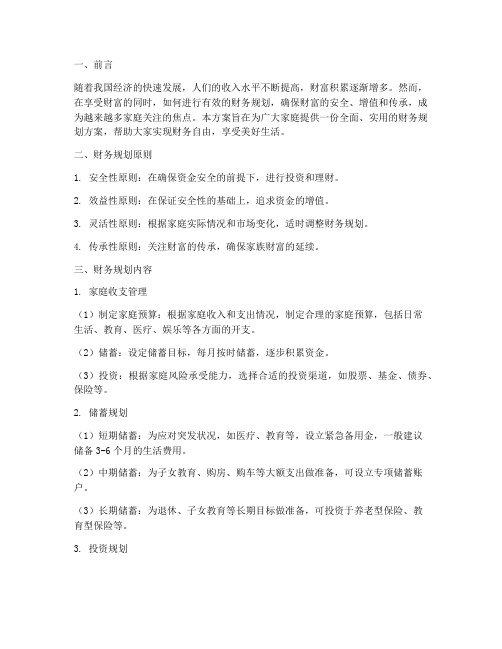 一、前言

随着我国经济的快速发展，人们的收入水平不断提高，财富积累逐渐增多。然而，在享受财富的同时，如何进行有效的财务规划，确保财富的安全、增值和传承，成为越来越多家庭关注的焦点。本方案旨在为广大家庭提供一份全面、实用的财务规划方案，帮助大家实现财务自由，享受美好生活。

二、财务规划原则

1. 安全性原则：在确保资金安全的前提下，进行投资和理财。

2. 效益性原则：在保证安全性的基础上，追求资金的增值。

3. 灵活性原则：根据家庭实际情况和市场变化，适时调整财务规划。

4. 传承性原则：关注财富的传承，确保家族财富的延续。

三、财务规划内容

1. 家庭收支管理

（1）制定家庭预算：根据家庭收入和支出情况，制定合理的家庭预算，包括日常生活、教育、医疗、娱乐等各方面的开支。

（2）储蓄：设定储蓄目标，每月按时储蓄，逐步积累资金。

（3）投资：根据家庭风险承受能力，选择合适的投资渠道，如股票、基金、债券、保险等。

2. 储蓄规划

（1）短期储蓄：为应对突发状况，如医疗、教育等，设立紧急备用金，一般建议储备 3-6 个月的生活费用。

（2）中期储蓄：为子女教育、购房、购车等大额支出做准备，可设立专项储蓄账户。

（3）长期储蓄：为退休、子女教育等长期目标做准备，可投资于养老型保险、教育型保险等。

3. 投资规划